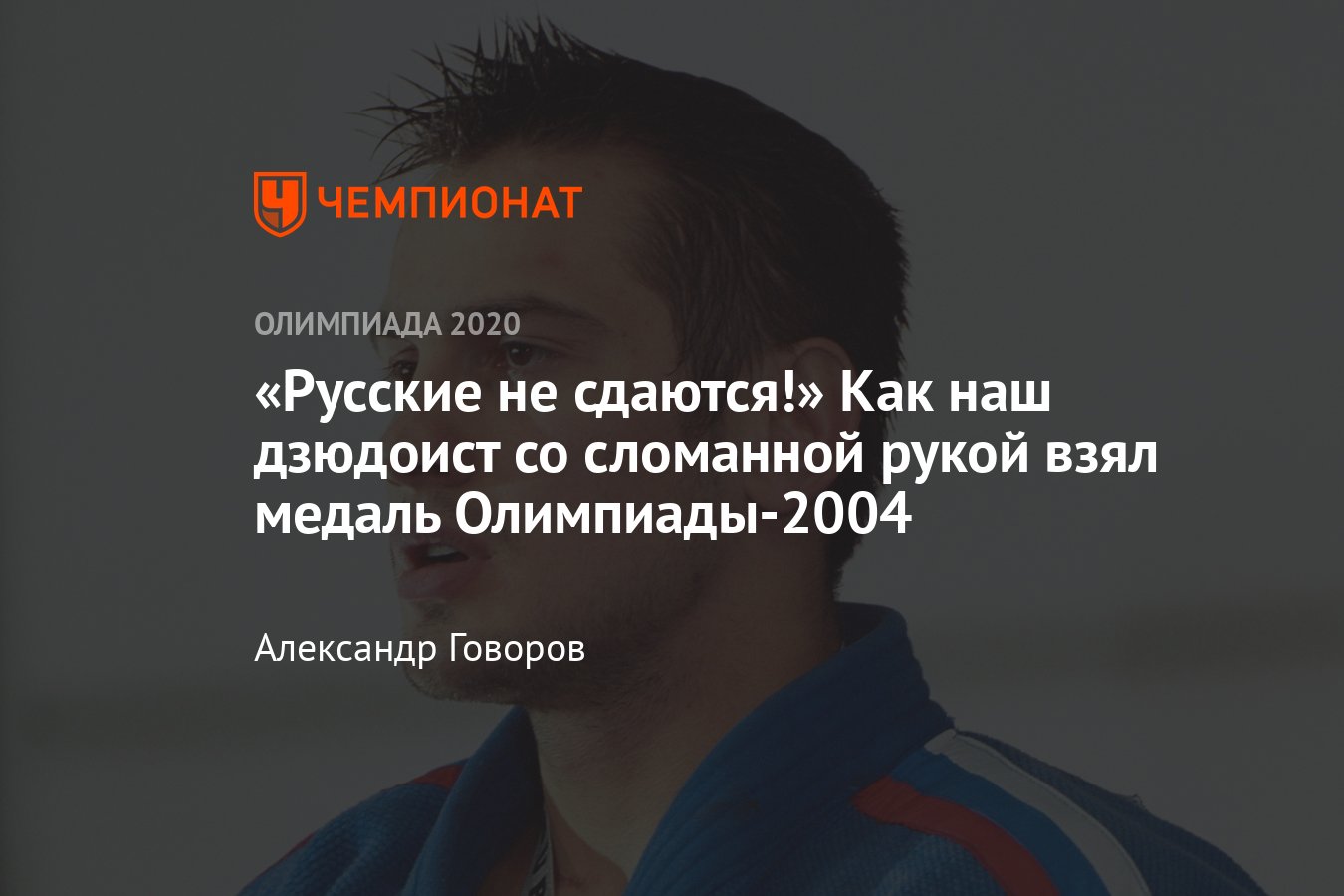 ЧЕМПИОНАТ

ОЛИМПИАДА 2020

«Русские не сдаются!» Как наш дзюдоист со сломанной рукой взял медаль Олимпиады-2004

Александр Говоров